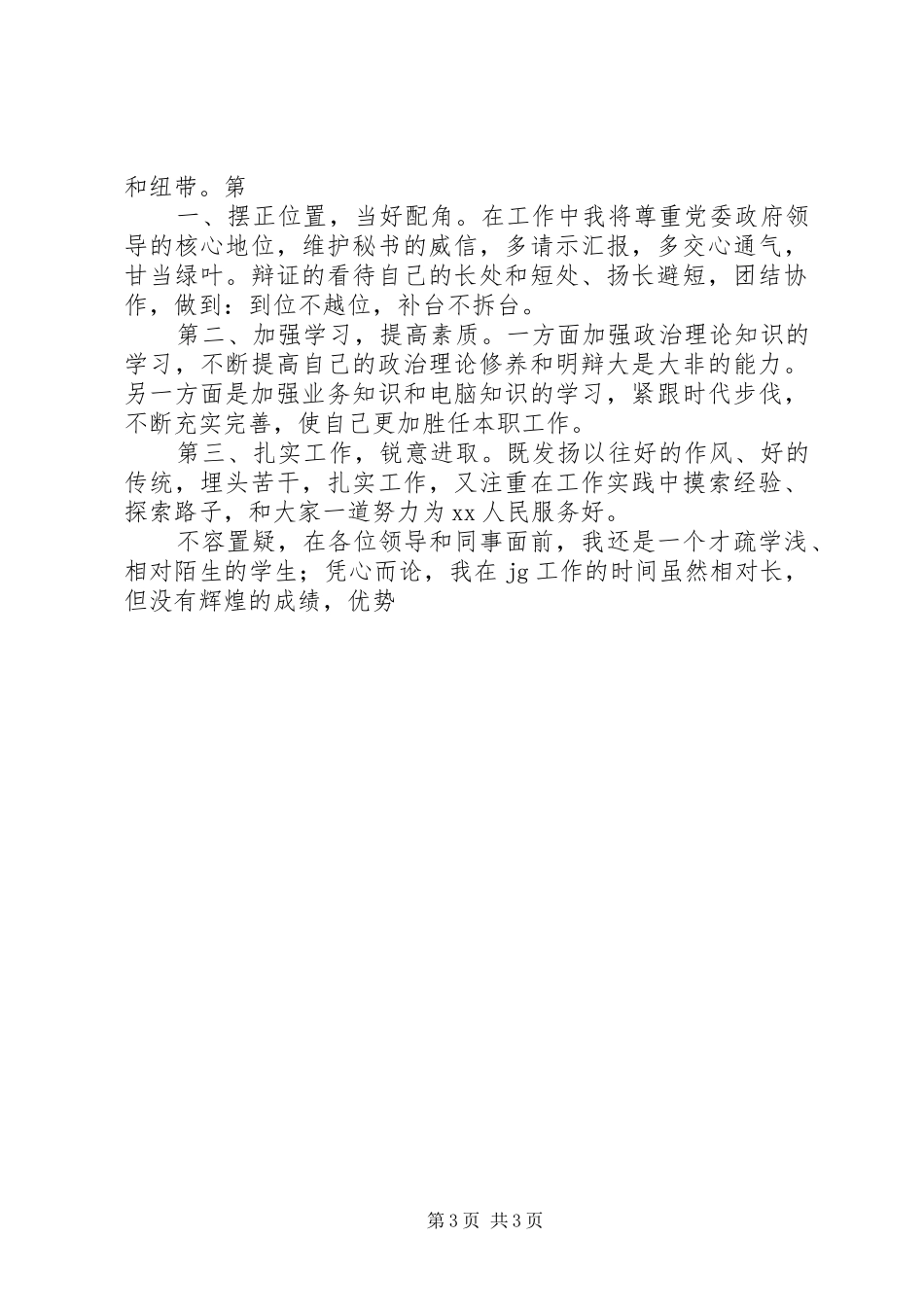 和纽带。第

一、摆正位置，当好配角。在工作中我将尊重党委政府领导的核心地位，维护秘书的威信，多请示汇报，多交心通气，甘当绿叶。辩证的看待自己的长处和短处、扬长避短，团结协作，做到：到位不越位，补台不拆台。

第二、加强学习，提高素质。一方面加强政治理论知识的学习，不断提高自己的政治理论修养和明辩大是大非的能力。另一方面是加强业务知识和电脑知识的学习，紧跟时代步伐，不断充实完善，使自己更加胜任本职工作。

第三、扎实工作，锐意进取。既发扬以往好的作风、好的传统，埋头苦干，扎实工作，又注重在工作实践中摸索经验、探索路子，和大家一道努力为xx人民服务好。

不容置疑，在各位领导和同事面前，我还是一个才疏学浅、相对陌生的学生；凭心而论，我在jg工作的时间虽然相对长，但没有辉煌的成绩，优势

第3页 共3页